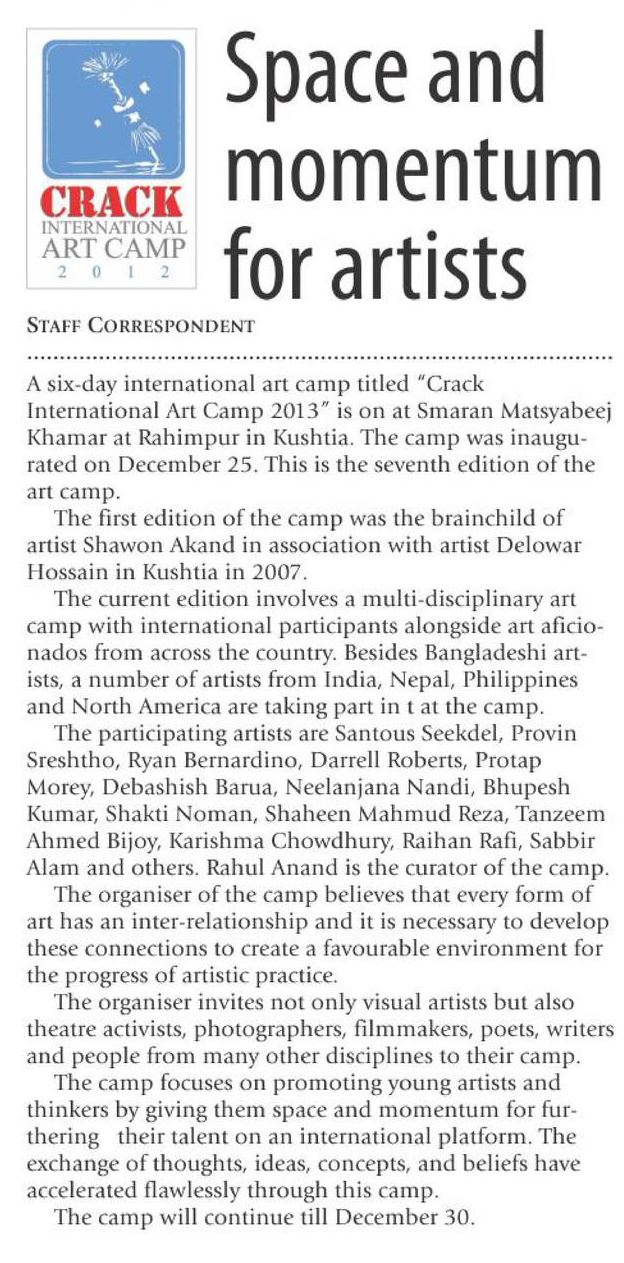 CRACK
INTERNATIONAL
ART CAMP
2 0 1 2

Space and momentum for artists

STAFF CORRESPONDENT

A six-day international art camp titled "Crack International Art Camp 2013" is on at Smaran Matsyabeej Khamar at Rahimpur in Kushtia. The camp was inaugurated on December 25. This is the seventh edition of the art camp.

The first edition of the camp was the brainchild of artist Shawon Akand in association with artist Delowar Hossain in Kushtia in 2007.

The current edition involves a multi-disciplinary art camp with international participants alongside art aficionados from across the country. Besides Bangladeshi artists, a number of artists from India, Nepal, Philippines and North America are taking part in t at the camp.

The participating artists are Santous Seekdel, Provin Sreshtho, Ryan Bernardino, Darrell Roberts, Protap Morey, Debashish Barua, Neelanjana Nandi, Bhupesh Kumar, Shakti Noman, Shaheen Mahmud Reza, Tanzeem Ahmed Bijoy, Karishma Chowdhury, Raihan Rafi, Sabbir Alam and others. Rahul Anand is the curator of the camp.

The organiser of the camp believes that every form of art has an inter-relationship and it is necessary to develop these connections to create a favourable environment for the progress of artistic practice.

The organiser invites not only visual artists but also theatre activists, photographers, filmmakers, poets, writers and people from many other disciplines to their camp.

The camp focuses on promoting young artists and thinkers by giving them space and momentum for furthering their talent on an international platform. The exchange of thoughts, ideas, concepts, and beliefs have accelerated flawlessly through this camp.

The camp will continue till December 30.